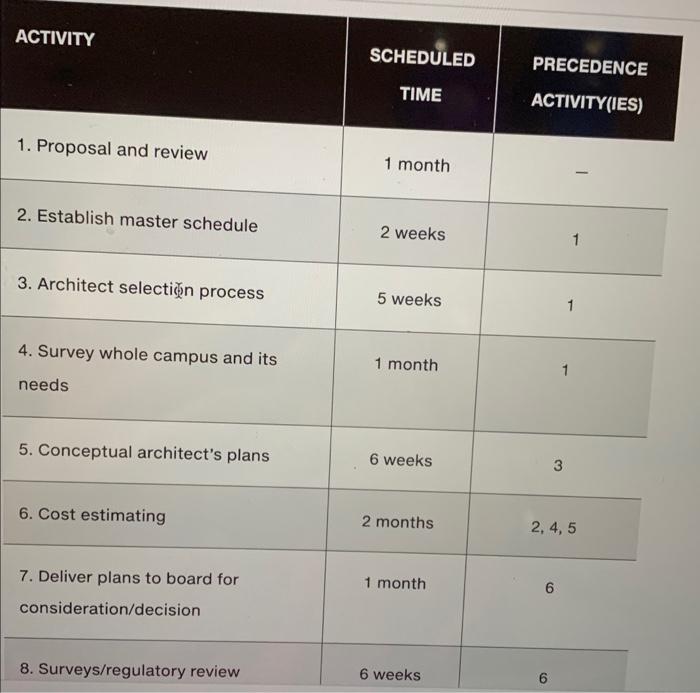 | ACTIVITY | SCHEDULED TIME | PRECEDENCE ACTIVITY(IES) |
|---|---|---|
| 1. Proposal and review | 1 month | – |
| 2. Establish master schedule | 2 weeks | 1 |
| 3. Architect selection process | 5 weeks | 1 |
| 4. Survey whole campus and its needs | 1 month | 1 |
| 5. Conceptual architect's plans | 6 weeks | 3 |
| 6. Cost estimating | 2 months | 2, 4, 5 |
| 7. Deliver plans to board for consideration/decision | 1 month | 6 |
| 8. Surveys/regulatory review | 6 weeks | 6 |